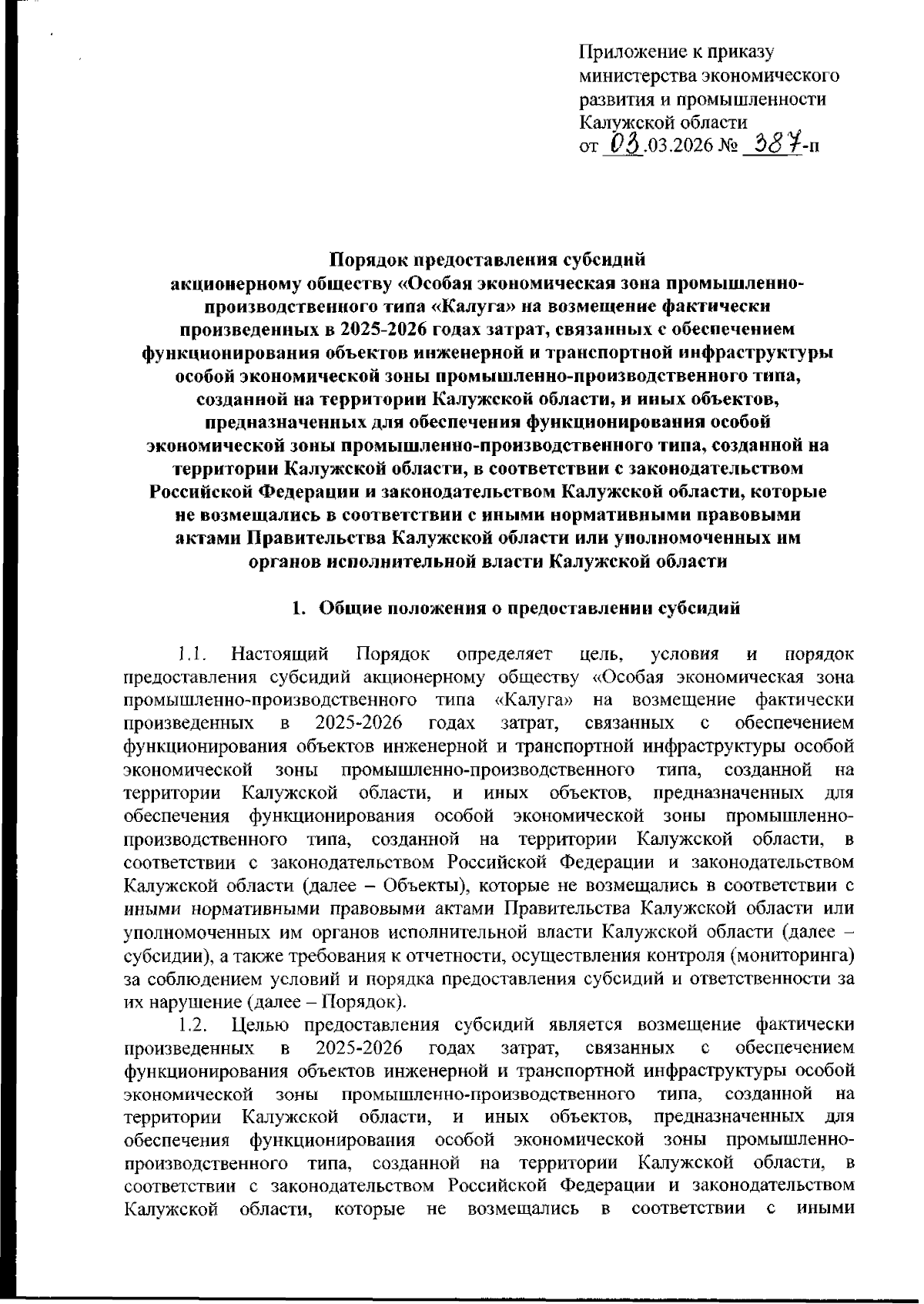 Приложение к приказу
министерства экономического
развития и промышленности
Калужской области
от 03.03.2026 № 387-п

Порядок предоставления субсидий
акционерному обществу «Особая экономическая зона промышленно-производственного типа «Калуга» на возмещение фактически произведенных в 2025-2026 годах затрат, связанных с обеспечением функционирования объектов инженерной и транспортной инфраструктуры особой экономической зоны промышленно-производственного типа, созданной на территории Калужской области, и иных объектов, предназначенных для обеспечения функционирования особой экономической зоны промышленно-производственного типа, созданной на территории Калужской области, в соответствии с законодательством Российской Федерации и законодательством Калужской области, которые не возмещались в соответствии с иными нормативными правовыми актами Правительства Калужской области или уполномоченных им органов исполнительной власти Калужской области

1. Общие положения о предоставлении субсидий

1.1. Настоящий Порядок определяет цель, условия и порядок предоставления субсидий акционерному обществу «Особая экономическая зона промышленно-производственного типа «Калуга» на возмещение фактически произведенных в 2025-2026 годах затрат, связанных с обеспечением функционирования объектов инженерной и транспортной инфраструктуры особой экономической зоны промышленно-производственного типа, созданной на территории Калужской области, и иных объектов, предназначенных для обеспечения функционирования особой экономической зоны промышленно-производственного типа, созданной на территории Калужской области, в соответствии с законодательством Российской Федерации и законодательством Калужской области (далее – Объекты), которые не возмещались в соответствии с иными нормативными правовыми актами Правительства Калужской области или уполномоченных им органов исполнительной власти Калужской области (далее – субсидии), а также требования к отчетности, осуществления контроля (мониторинга) за соблюдением условий и порядка предоставления субсидий и ответственности за их нарушение (далее – Порядок).

1.2. Целью предоставления субсидий является возмещение фактически произведенных в 2025-2026 годах затрат, связанных с обеспечением функционирования объектов инженерной и транспортной инфраструктуры особой экономической зоны промышленно-производственного типа, созданной на территории Калужской области, и иных объектов, предназначенных для обеспечения функционирования особой экономической зоны промышленно-производственного типа, созданной на территории Калужской области, в соответствии с законодательством Российской Федерации и законодательством Калужской области, которые не возмещались в соответствии с иными